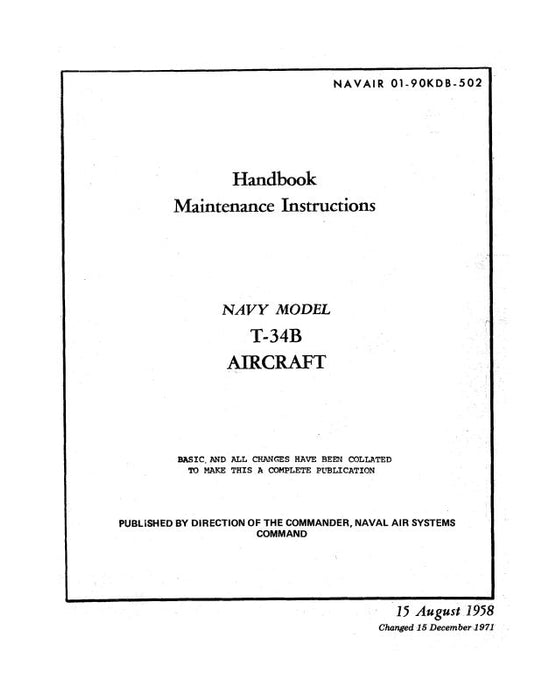 NAVAIR 01-90KDB-502

Handbook
Maintenance Instructions

NAVY MODEL
T-34B
AIRCRAFT

BASIC, AND ALL CHANGES HAVE BEEN COLLATED TO MAKE THIS A COMPLETE PUBLICATION

PUBLISHED BY DIRECTION OF THE COMMANDER, NAVAL AIR SYSTEMS COMMAND

15 August 1958
Changed 15 December 1971